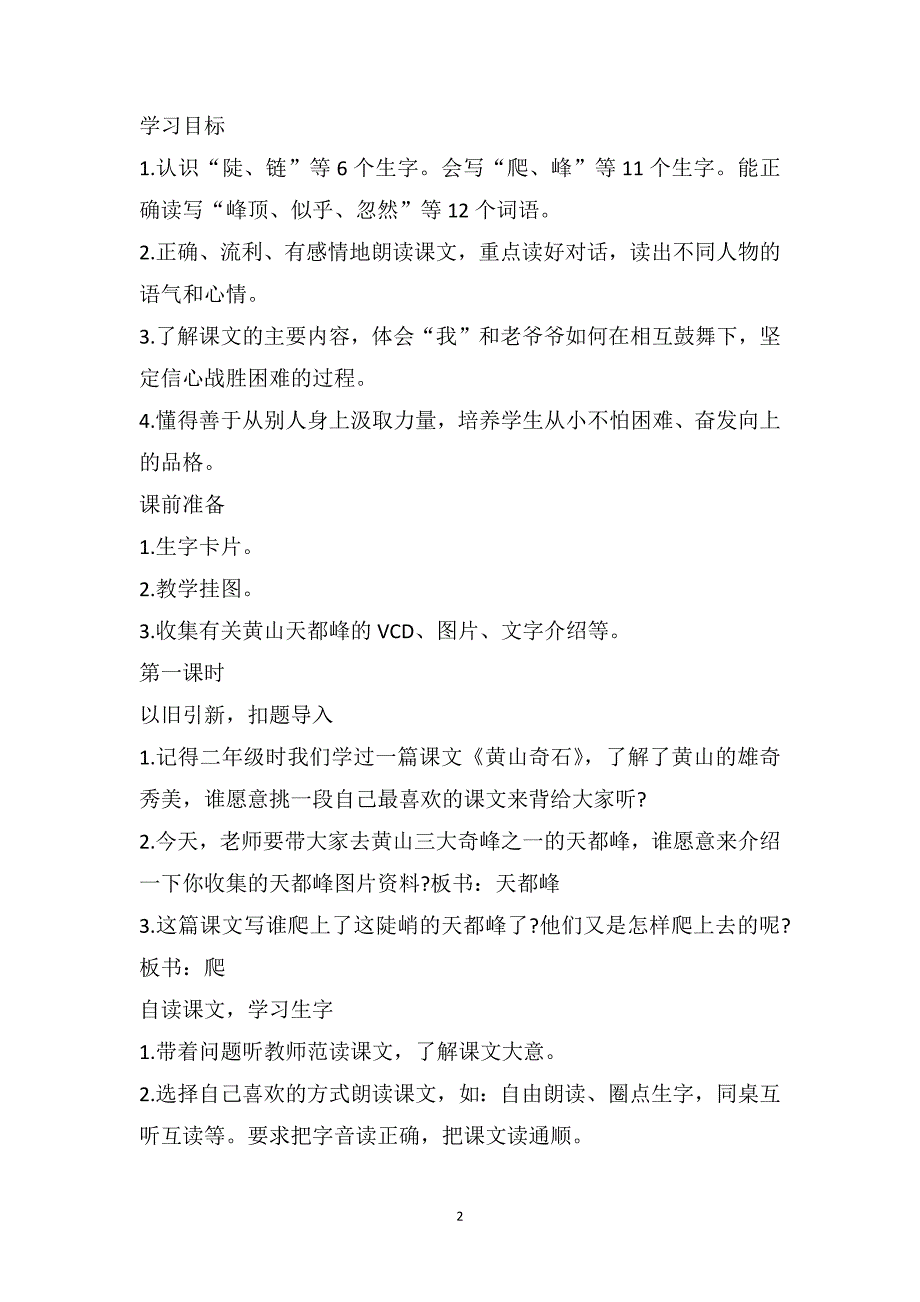 学习目标

1.认识“陡、链”等 6 个生字。会写“爬、峰”等 11 个生字。能正确读写“峰顶、似乎、忽然”等 12 个词语。

2.正确、流利、有感情地朗读课文，重点读好对话，读出不同人物的语气和心情。

3.了解课文的主要内容，体会“我”和老爷爷如何在相互鼓舞下，坚定信心战胜困难的过程。

4.懂得善于从别人身上汲取力量，培养学生从小不怕困难、奋发向上的品格。

课前准备

1.生字卡片。

2.教学挂图。

3.收集有关黄山天都峰的 VCD、图片、文字介绍等。

第一课时

以旧引新，扣题导入

1.记得二年级时我们学过一篇课文《黄山奇石》，了解了黄山的雄奇秀美，谁愿意挑一段自己最喜欢的课文来背给大家听?

2.今天，老师要带大家去黄山三大奇峰之一的天都峰，谁愿意来介绍一下你收集的天都峰图片资料?板书：天都峰

3.这篇课文写谁爬上了这陡峭的天都峰了?他们又是怎样爬上去的呢?板书：爬

自读课文，学习生字

1.带着问题听教师范读课文，了解课文大意。

2.选择自己喜欢的方式朗读课文，如：自由朗读、圈点生字，同桌互听互读等。要求把字音读正确，把课文读通顺。

2